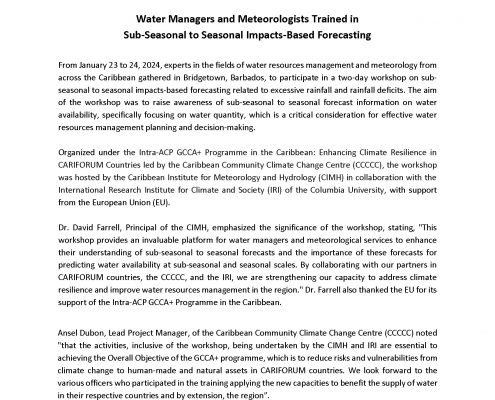 Water Managers and Meteorologists Trained in
Sub-Seasonal to Seasonal Impacts-Based Forecasting

From January 23 to 24, 2024, experts in the fields of water resources management and meteorology from across the Caribbean gathered in Bridgetown, Barbados, to participate in a two-day workshop on sub-seasonal to seasonal impacts-based forecasting related to excessive rainfall and rainfall deficits. The aim of the workshop was to raise awareness of sub-seasonal to seasonal forecast information on water availability, specifically focusing on water quantity, which is a critical consideration for effective water resources management planning and decision-making.

Organized under the Intra-ACP GCCA+ Programme in the Caribbean: Enhancing Climate Resilience in CARIFORUM Countries led by the Caribbean Community Climate Change Centre (CCCCC), the workshop was hosted by the Caribbean Institute for Meteorology and Hydrology (CIMH) in collaboration with the International Research Institute for Climate and Society (IRI) of the Columbia University, with support from the European Union (EU).

Dr. David Farrell, Principal of the CIMH, emphasized the significance of the workshop, stating, "This workshop provides an invaluable platform for water managers and meteorological services to enhance their understanding of sub-seasonal to seasonal forecasts and the importance of these forecasts for predicting water availability at sub-seasonal and seasonal scales. By collaborating with our partners in CARIFORUM countries, the CCCCC, and the IRI, we are strengthening our capacity to address climate resilience and improve water resources management in the region." Dr. Farrell also thanked the EU for its support of the Intra-ACP GCCA+ Programme in the Caribbean.

Ansel Dubon, Lead Project Manager, of the Caribbean Community Climate Change Centre (CCCCC) noted "that the activities, inclusive of the workshop, being undertaken by the CIMH and IRI are essential to achieving the Overall Objective of the GCCA+ programme, which is to reduce risks and vulnerabilities from climate change to human-made and natural assets in CARIFORUM countries. We look forward to the various officers who participated in the training applying the new capacities to benefit the supply of water in their respective countries and by extension, the region".